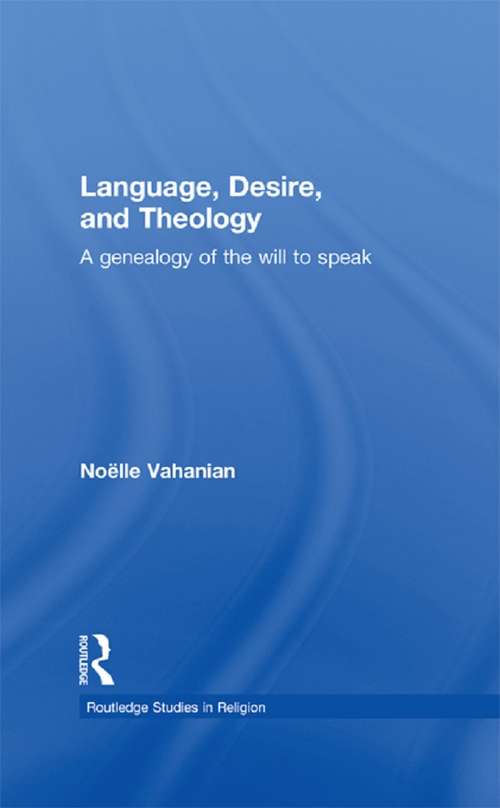 Language, Desire, and Theology

A genealogy of the will to speak

Noëlle Vahanian

ROUTLEDGE

Routledge Studies in Religion